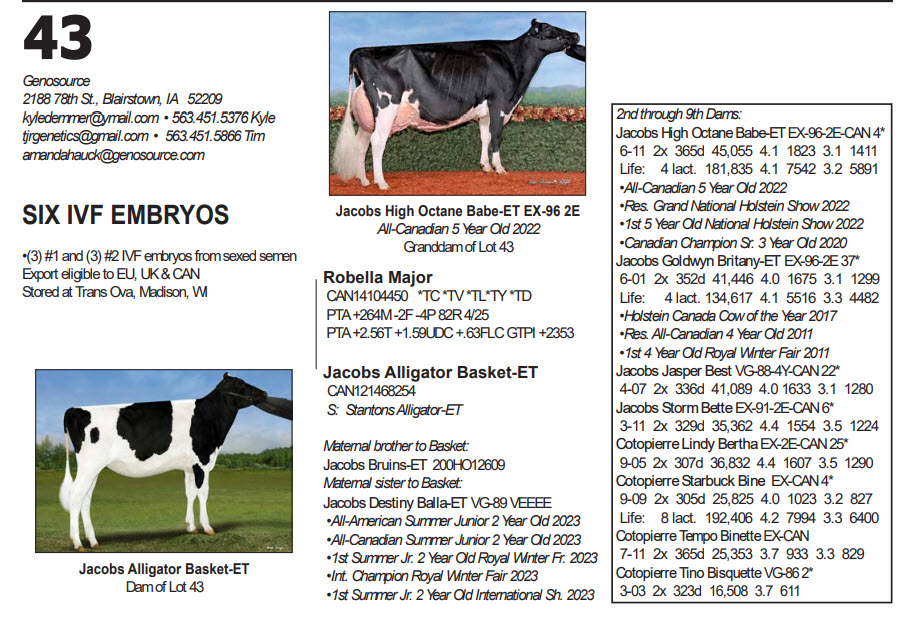 43

Genosource
2188 78th St., Blairstown, IA 52209
kyledemmer@ymail.com • 563.451.5376 Kyle
tjrgenetics@gmail.com • 563.451.5866 Tim
amandahauck@genosource.com

SIX IVF EMBRYOS

•(3) #1 and (3) #2 IVF embryos from sexed semen
Export eligible to EU, UK & CAN
Stored at Trans Ova, Madison, WI

Jacobs Alligator Basket-ET
Dam of Lot 43

Jacobs High Octane Babe-ET EX-96 2E
All-Canadian 5 Year Old 2022
Granddam of Lot 43

Robella Major
CAN14104450 *TC *TV *TL*TY *TD
PTA +264M -2F -4P 82R 4/25
PTA +2.56T +1.59UDC +.63FLC GTPI +2353

Jacobs Alligator Basket-ET
CAN121468254
S: Stantons Alligator-ET

Maternal brother to Basket:
Jacobs Bruins-ET 200HO12609
Maternal sister to Basket:
Jacobs Destiny Balla-ET VG-89 VEEEE
•All-American Summer Junior 2 Year Old 2023
•All-Canadian Summer Junior 2 Year Old 2023
•1st Summer Jr. 2 Year Old Royal Winter Fr. 2023
•Int. Champion Royal Winter Fair 2023
•1st Summer Jr. 2 Year Old International Sh. 2023

2nd through 9th Dams:
Jacobs High Octane Babe-ET EX-96-2E-CAN 4*
6-11 2x 365d 45,055 4.1 1823 3.1 1411
Life: 4 lact. 181,835 4.1 7542 3.2 5891
•All-Canadian 5 Year Old 2022
•Res. Grand National Holstein Show 2022
•1st 5 Year Old National Holstein Show 2022
•Canadian Champion Sr. 3 Year Old 2020
Jacobs Goldwyn Britany-ET EX-96-2E 37*
6-01 2x 352d 41,446 4.0 1675 3.1 1299
Life: 4 lact. 134,617 4.1 5516 3.3 4482
•Holstein Canada Cow of the Year 2017
•Res. All-Canadian 4 Year Old 2011
•1st 4 Year Old Royal Winter Fair 2011
Jacobs Jasper Best VG-88-4Y-CAN 22*
4-07 2x 336d 41,089 4.0 1633 3.1 1280
Jacobs Storm Bette EX-91-2E-CAN 6*
3-11 2x 329d 35,362 4.4 1554 3.5 1224
Cotopierre Lindy Bertha EX-2E-CAN 25*
9-05 2x 307d 36,832 4.4 1607 3.5 1290
Cotopierre Starbuck Bine EX-CAN 4*
9-09 2x 305d 25,825 4.0 1023 3.2 827
Life: 8 lact. 192,406 4.2 7994 3.3 6400
Cotopierre Tempo Binette EX-CAN
7-11 2x 365d 25,353 3.7 933 3.3 829
Cotopierre Tino Bisquette VG-86 2*
3-03 2x 323d 16,508 3.7 611